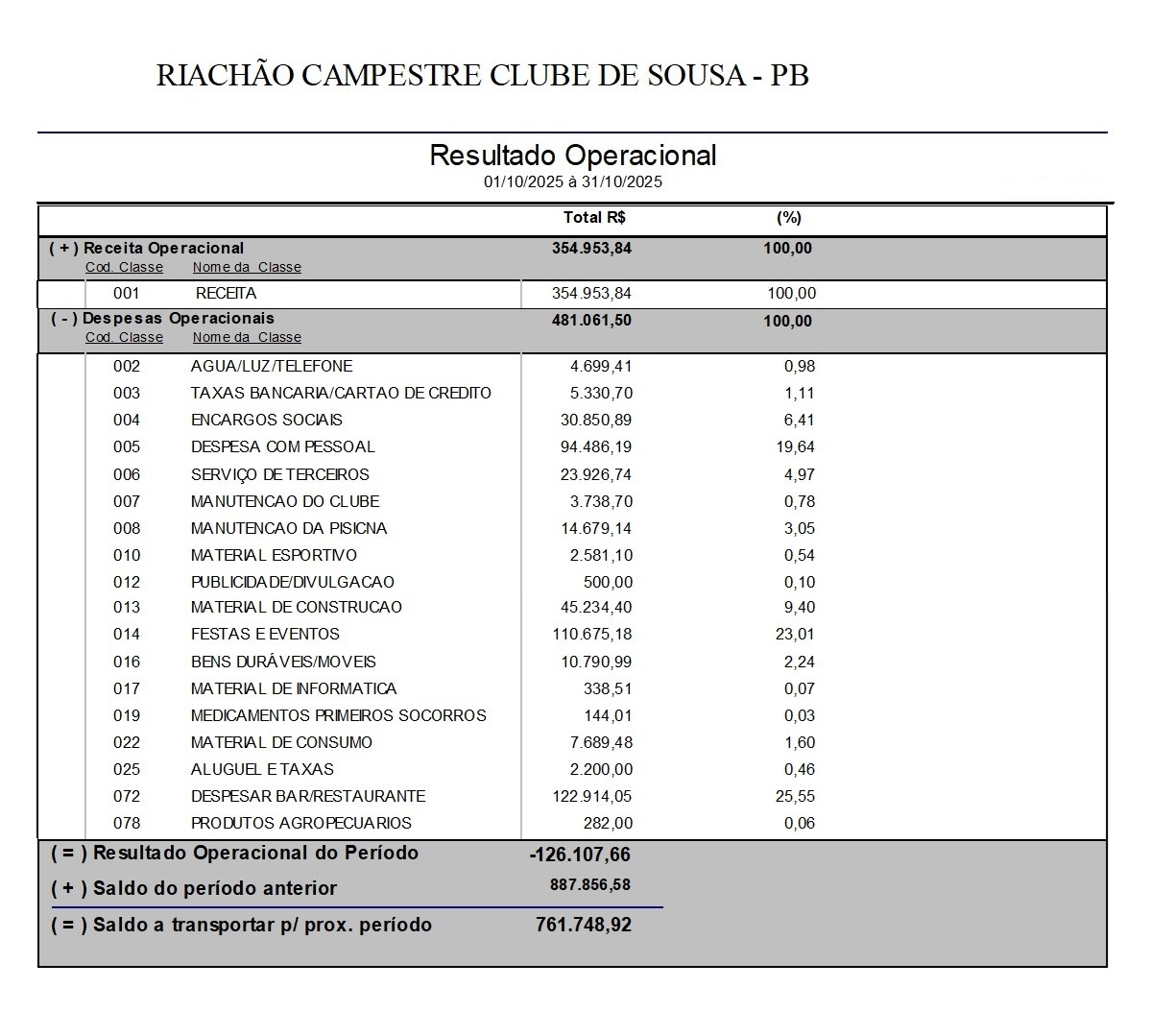 RIACHÃO CAMPESTRE CLUBE DE SOUSA - PB

Resultado Operacional
01/10/2025 à 31/10/2025

| | | Total R$ | (%) |
|---|---|---|---|
| ( + ) Receita Operacional | | 354.953,84 | 100,00 |
| Cod. Classe | Nome da Classe | | |
| 001 | RECEITA | 354.953,84 | 100,00 |
| ( - ) Despesas Operacionais | | 481.061,50 | 100,00 |
| Cod. Classe | Nome da Classe | | |
| 002 | AGUA/LUZ/TELEFONE | 4.699,41 | 0,98 |
| 003 | TAXAS BANCARIA/CARTAO DE CREDITO | 5.330,70 | 1,11 |
| 004 | ENCARGOS SOCIAIS | 30.850,89 | 6,41 |
| 005 | DESPESA COM PESSOAL | 94.486,19 | 19,64 |
| 006 | SERVIÇO DE TERCEIROS | 23.926,74 | 4,97 |
| 007 | MANUTENCAO DO CLUBE | 3.738,70 | 0,78 |
| 008 | MANUTENCAO DA PISICNA | 14.679,14 | 3,05 |
| 010 | MATERIAL ESPORTIVO | 2.581,10 | 0,54 |
| 012 | PUBLICIDADE/DIVULGACAO | 500,00 | 0,10 |
| 013 | MATERIAL DE CONSTRUCAO | 45.234,40 | 9,40 |
| 014 | FESTAS E EVENTOS | 110.675,18 | 23,01 |
| 016 | BENS DURÁVEIS/MOVEIS | 10.790,99 | 2,24 |
| 017 | MATERIAL DE INFORMATICA | 338,51 | 0,07 |
| 019 | MEDICAMENTOS PRIMEIROS SOCORROS | 144,01 | 0,03 |
| 022 | MATERIAL DE CONSUMO | 7.689,48 | 1,60 |
| 025 | ALUGUEL E TAXAS | 2.200,00 | 0,46 |
| 072 | DESPESAR BAR/RESTAURANTE | 122.914,05 | 25,55 |
| 078 | PRODUTOS AGROPECUARIOS | 282,00 | 0,06 |
| ( = ) Resultado Operacional do Período | | -126.107,66 | |
| ( + ) Saldo do período anterior | | 887.856,58 | |
| ( = ) Saldo a transportar p/ prox. período | | 761.748,92 | |